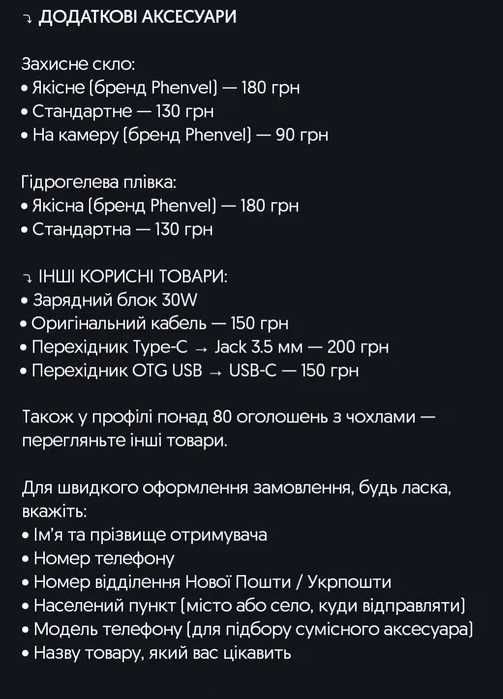 ⤵ ДОДАТКОВІ АКСЕСУАРИ

Захисне скло:
• Якісне (бренд Phenvel) — 180 грн
• Стандартне — 130 грн
• На камеру (бренд Phenvel) — 90 грн

Гідрогелева плівка:
• Якісна (бренд Phenvel) — 180 грн
• Стандартна — 130 грн

⤵ ІНШІ КОРИСНІ ТОВАРИ:
• Зарядний блок 30W
• Оригінальний кабель — 150 грн
• Перехідник Type-C → Jack 3.5 мм — 200 грн
• Перехідник OTG USB → USB-C — 150 грн

Також у профілі понад 80 оголошень з чохлами — перегляньте інші товари.

Для швидкого оформлення замовлення, будь ласка, вкажіть:
• Ім'я та прізвище отримувача
• Номер телефону
• Номер відділення Нової Пошти / Укрпошти
• Населений пункт (місто або село, куди відправляти)
• Модель телефону (для підбору сумісного аксесуара)
• Назву товару, який вас цікавить